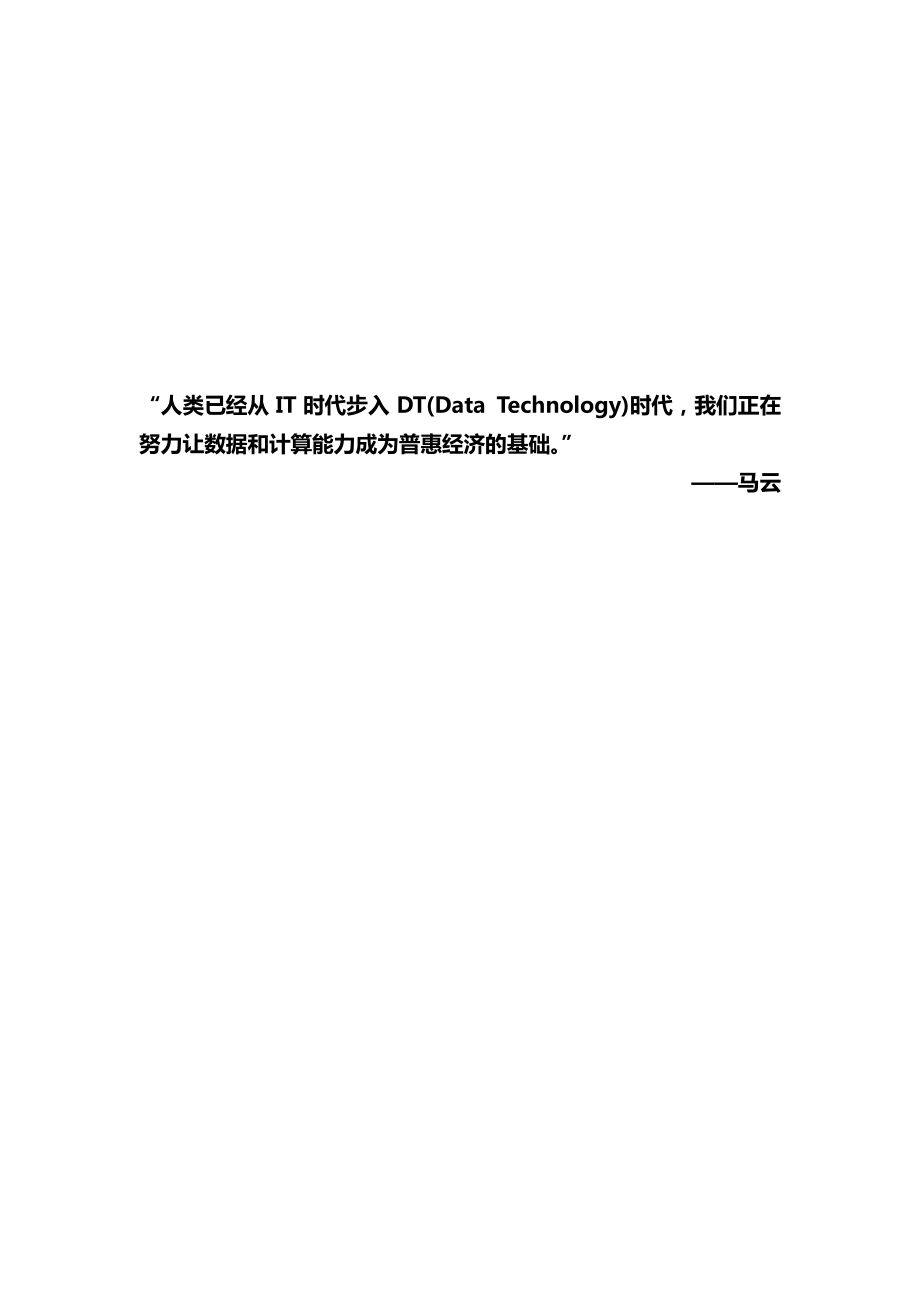 “人类已经从 IT 时代步入 DT(Data Technology)时代，我们正在努力让数据和计算能力成为普惠经济的基础。”

——马云